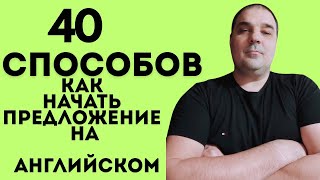 40
СПОСОБОВ
КАК
НАЧАТЬ
ПРЕДЛОЖЕНИЕ
НА
АНГЛИЙСКОМ